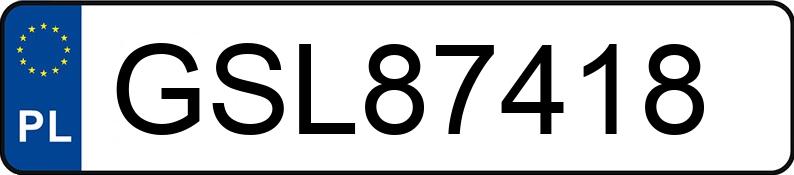 PL
GSL87418